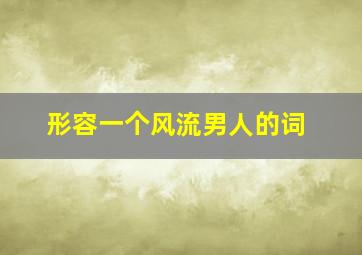 形容一个风流男人的词